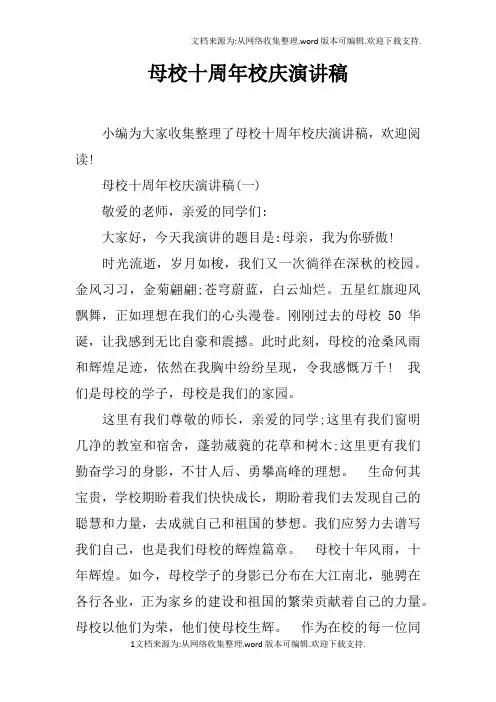 文档来源为:从网络收集整理.word版本可编辑.欢迎下载支持.

母校十周年校庆演讲稿

小编为大家收集整理了母校十周年校庆演讲稿，欢迎阅读!

母校十周年校庆演讲稿(一)

敬爱的老师，亲爱的同学们:

大家好，今天我演讲的题目是:母亲，我为你骄傲!

时光流逝，岁月如梭，我们又一次徜徉在深秋的校园。金风习习，金菊翩翩;苍穹蔚蓝，白云灿烂。五星红旗迎风飘舞，正如理想在我们的心头漫卷。刚刚过去的母校 50 华诞，让我感到无比自豪和震撼。此时此刻，母校的沧桑风雨和辉煌足迹，依然在我胸中纷纷呈现，令我感慨万千! 我们是母校的学子，母校是我们的家园。

这里有我们尊敬的师长，亲爱的同学;这里有我们窗明几净的教室和宿舍，蓬勃葳蕤的花草和树木;这里更有我们勤奋学习的身影，不甘人后、勇攀高峰的理想。 生命何其宝贵，学校期盼着我们快快成长，期盼着我们去发现自己的聪慧和力量，去成就自己和祖国的梦想。我们应努力去谱写我们自己，也是我们母校的辉煌篇章。 母校十年风雨，十年辉煌。如今，母校学子的身影已分布在大江南北，驰骋在各行各业，正为家乡的建设和祖国的繁荣贡献着自己的力量。母校以他们为荣，他们使母校生辉。 作为在校的每一位同

1文档来源为:从网络收集整理.word版本可编辑.欢迎下载支持.